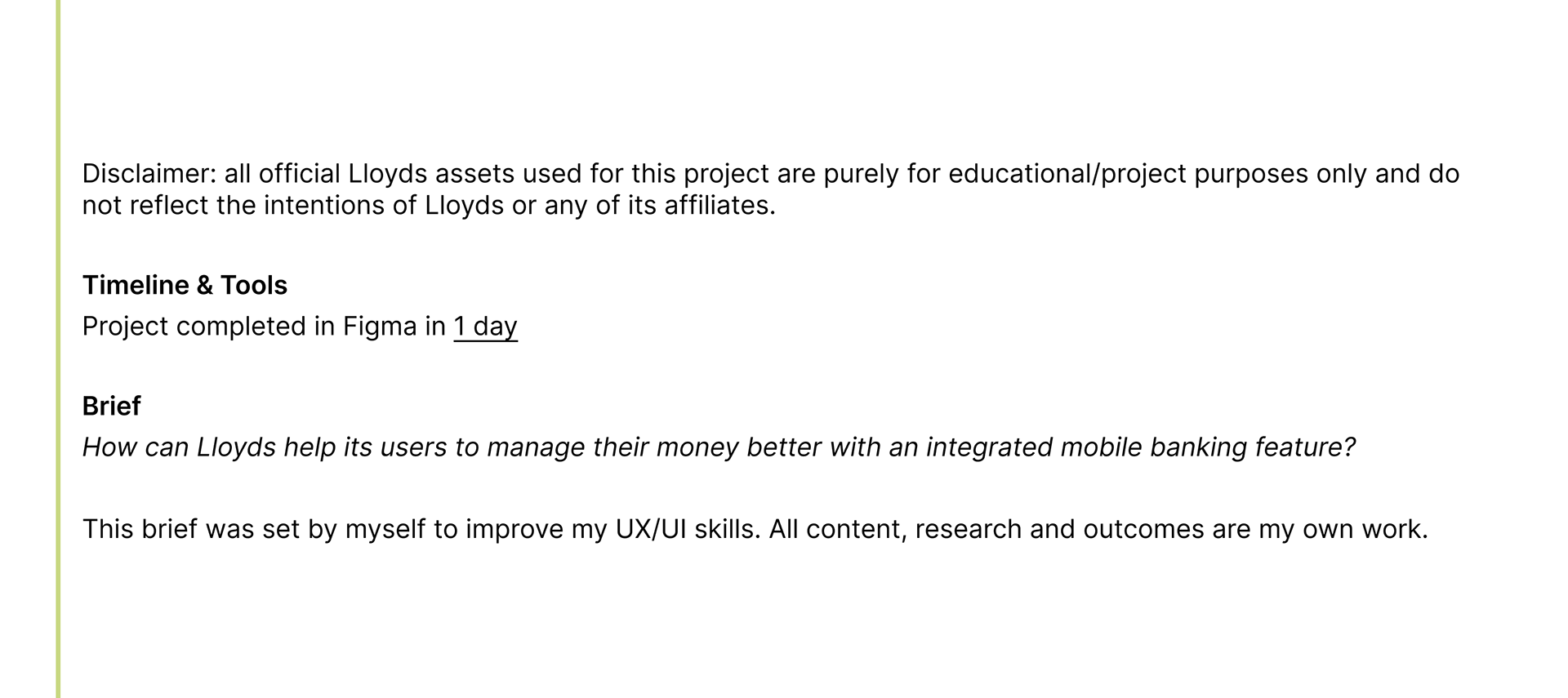 Disclaimer: all official Lloyds assets used for this project are purely for educational/project purposes only and do not reflect the intentions of Lloyds or any of its affiliates.

Timeline & Tools

Project completed in Figma in 1 day

Brief

How can Lloyds help its users to manage their money better with an integrated mobile banking feature?

This brief was set by myself to improve my UX/UI skills. All content, research and outcomes are my own work.